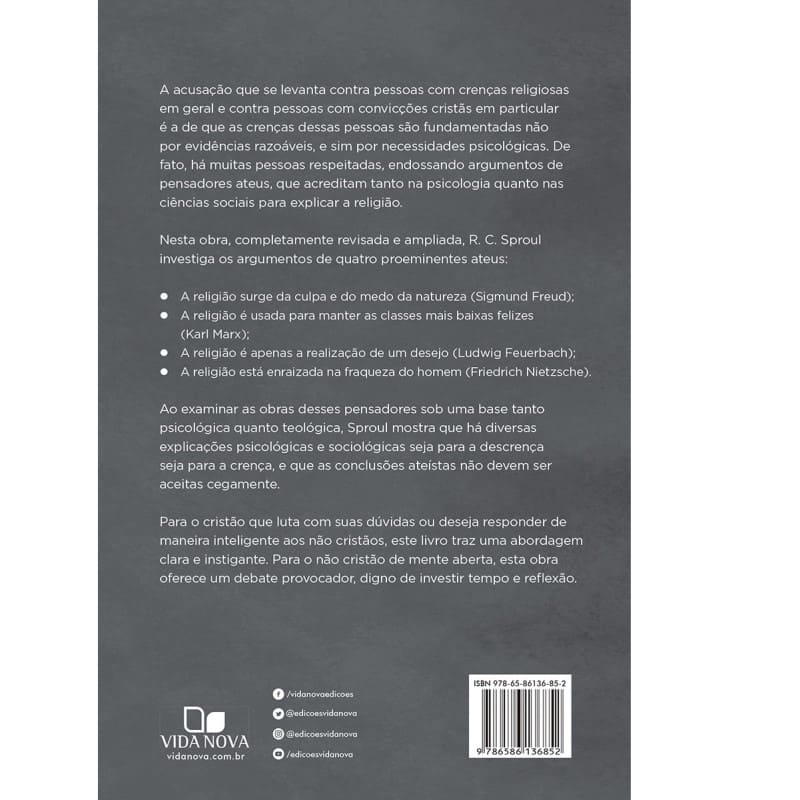 A acusação que se levanta contra pessoas com crenças religiosas em geral e contra pessoas com convicções cristãs em particular é a de que as crenças dessas pessoas são fundamentadas não por evidências razoáveis, e sim por necessidades psicológicas. De fato, há muitas pessoas respeitadas, endossando argumentos de pensadores ateus, que acreditam tanto na psicologia quanto nas ciências sociais para explicar a religião.

Nesta obra, completamente revisada e ampliada, R. C. Sproul investiga os argumentos de quatro proeminentes ateus:

• A religião surge da culpa e do medo da natureza (Sigmund Freud);
• A religião é usada para manter as classes mais baixas felizes (Karl Marx);
• A religião é apenas a realização de um desejo (Ludwig Feuerbach);
• A religião está enraizada na fraqueza do homem (Friedrich Nietzsche).

Ao examinar as obras desses pensadores sob uma base tanto psicológica quanto teológica, Sproul mostra que há diversas explicações psicológicas e sociológicas seja para a descrença seja para a crença, e que as conclusões ateístas não devem ser aceitas cegamente.

Para o cristão que luta com suas dúvidas ou deseja responder de maneira inteligente aos não cristãos, este livro traz uma abordagem clara e instigante. Para o não cristão de mente aberta, esta obra oferece um debate provocador, digno de investir tempo e reflexão.

VIDA NOVA
vidanova.com.br

/vidanovaedicoes
@edicoesvidanova
@edicoesvidanova
/edicoesvidanova

ISBN 978-65-86136-85-2
9 786586 136852